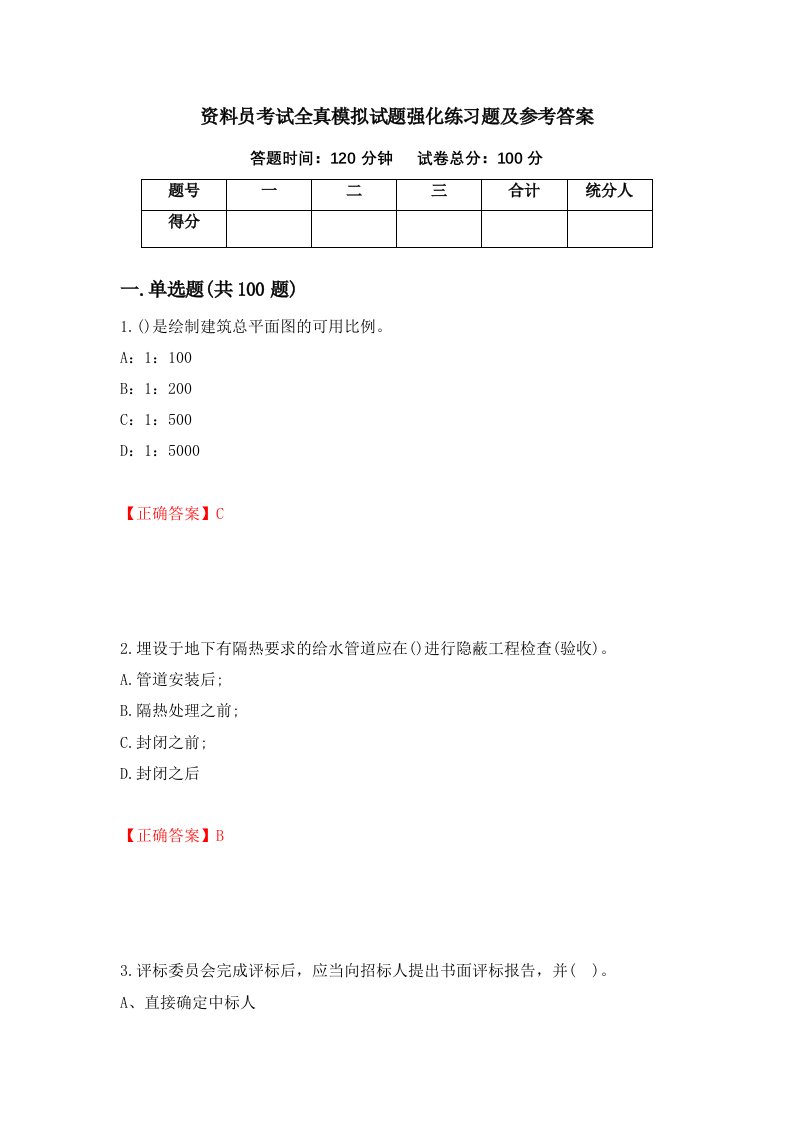 资料员考试全真模拟试题强化练习题及参考答案

答题时间：120 分钟　　试卷总分：100 分

| 题号 | 一 | 二 | 三 | 合计 | 统分人 |
|---|---|---|---|---|---|
| 得分 | | | | | |

一.单选题(共 100 题)

1.()是绘制建筑总平面图的可用比例。

A：1：100

B：1：200

C：1：500

D：1：5000

【正确答案】C

2.埋设于地下有隔热要求的给水管道应在()进行隐蔽工程检查(验收)。

A.管道安装后;

B.隔热处理之前;

C.封闭之前;

D.封闭之后

【正确答案】B

3.评标委员会完成评标后，应当向招标人提出书面评标报告，并(　)。

A、直接确定中标人